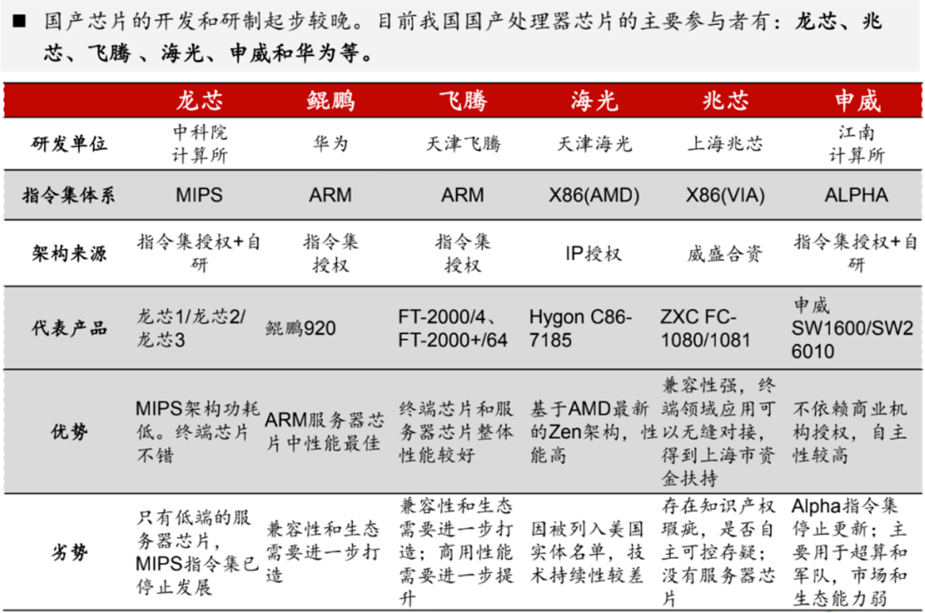 ■ 国产芯片的开发和研制起步较晚。目前我国国产处理器芯片的主要参与者有：龙芯、兆芯、飞腾 、海光、申威和华为等。

|  | 龙芯 | 鲲鹏 | 飞腾 | 海光 | 兆芯 | 申威 |
|---|---|---|---|---|---|---|
| 研发单位 | 中科院计算所 | 华为 | 天津飞腾 | 天津海光 | 上海兆芯 | 江南计算所 |
| 指令集体系 | MIPS | ARM | ARM | X86(AMD) | X86(VIA) | ALPHA |
| 架构来源 | 指令集授权+自研 | 指令集授权 | 指令集授权 | IP授权 | 威盛合资 | 指令集授权+自研 |
| 代表产品 | 龙芯1/龙芯2/龙芯3 | 鲲鹏920 | FT-2000/4、FT-2000+/64 | Hygon C86-7185 | ZXC FC-1080/1081 | 申威SW1600/SW26010 |
| 优势 | MIPS架构功耗低。终端芯片不错 | ARM服务器芯片中性能最佳 | 终端芯片和服务器芯片整体性能较好 | 基于AMD最新的Zen架构，性能高 | 兼容性强，终端领域应用可以无缝对接，得到上海市资金扶持 | 不依赖商业机构授权，自主性较高 |
| 劣势 | 只有低端的服务器芯片，MIPS指令集已停止发展 | 兼容性和生态需要进一步打造 | 兼容性和生态需要进一步打造；商用性能需要进一步提升 | 因被列入美国实体名单，技术持续性较差 | 存在知识产权瑕疵，是否自主可控存疑；没有服务器芯片 | Alpha指令集停止更新；主要用于超算和军队，市场和生态能力弱 |